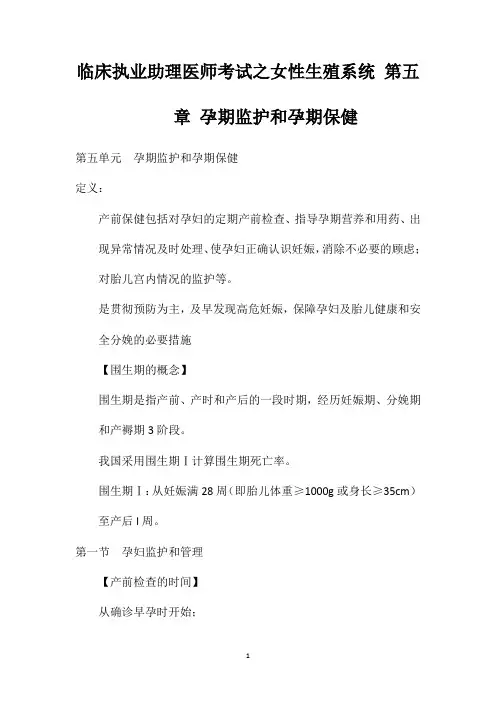 临床执业助理医师考试之女性生殖系统 第五章 孕期监护和孕期保健

第五单元　孕期监护和孕期保健

定义：

产前保健包括对孕妇的定期产前检查、指导孕期营养和用药、出现异常情况及时处理、使孕妇正确认识妊娠，消除不必要的顾虑；对胎儿宫内情况的监护等。

是贯彻预防为主，及早发现高危妊娠，保障孕妇及胎儿健康和安全分娩的必要措施

【围生期的概念】

围生期是指产前、产时和产后的一段时期，经历妊娠期、分娩期和产褥期 3 阶段。

我国采用围生期Ⅰ计算围生期死亡率。

围生期Ⅰ：从妊娠满 28 周（即胎儿体重≥1000g 或身长≥35cm）至产后 l 周。

第一节　孕妇监护和管理

【产前检查的时间】

从确诊早孕时开始：

1